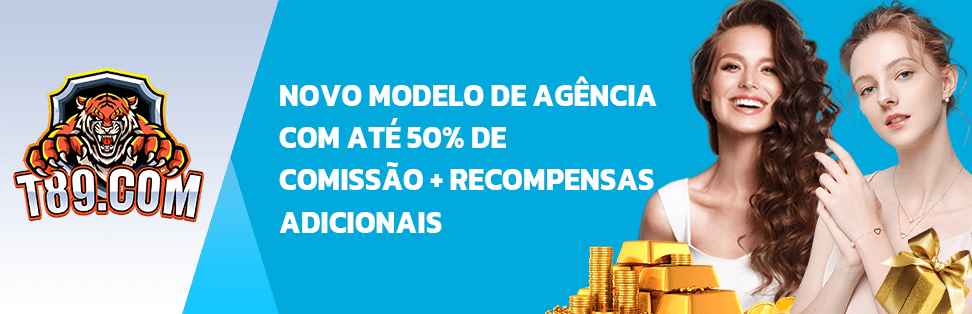 T89.COM

NOVO MODELO DE AGÊNCIA COM ATÉ 50% DE COMISSÃO + RECOMPENSAS ADICIONAIS